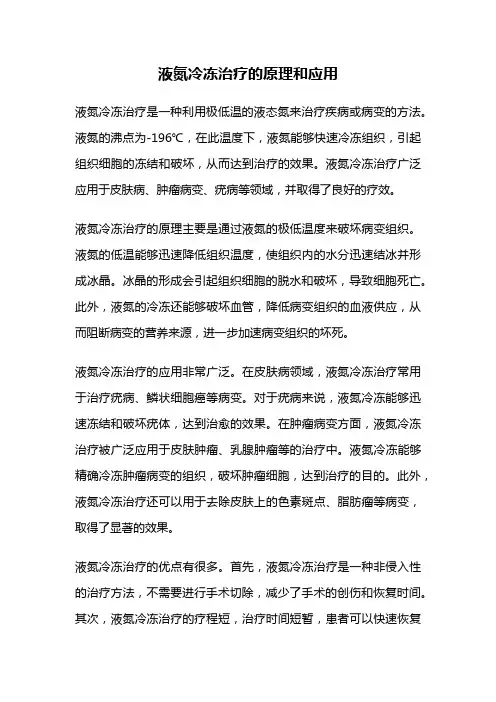 液氮冷冻治疗的原理和应用

液氮冷冻治疗是一种利用极低温的液态氮来治疗疾病或病变的方法。液氮的沸点为-196℃，在此温度下，液氮能够快速冷冻组织，引起组织细胞的冻结和破坏，从而达到治疗的效果。液氮冷冻治疗广泛应用于皮肤病、肿瘤病变、疣病等领域，并取得了良好的疗效。

液氮冷冻治疗的原理主要是通过液氮的极低温度来破坏病变组织。液氮的低温能够迅速降低组织温度，使组织内的水分迅速结冰并形成冰晶。冰晶的形成会引起组织细胞的脱水和破坏，导致细胞死亡。此外，液氮的冷冻还能够破坏血管，降低病变组织的血液供应，从而阻断病变的营养来源，进一步加速病变组织的坏死。

液氮冷冻治疗的应用非常广泛。在皮肤病领域，液氮冷冻治疗常用于治疗疣病、鳞状细胞癌等病变。对于疣病来说，液氮冷冻能够迅速冻结和破坏疣体，达到治愈的效果。在肿瘤病变方面，液氮冷冻治疗被广泛应用于皮肤肿瘤、乳腺肿瘤等的治疗中。液氮冷冻能够精确冷冻肿瘤病变的组织，破坏肿瘤细胞，达到治疗的目的。此外，液氮冷冻治疗还可以用于去除皮肤上的色素斑点、脂肪瘤等病变，取得了显著的效果。

液氮冷冻治疗的优点有很多。首先，液氮冷冻治疗是一种非侵入性的治疗方法，不需要进行手术切除，减少了手术的创伤和恢复时间。其次，液氮冷冻治疗的疗程短，治疗时间短暂，患者可以快速恢复